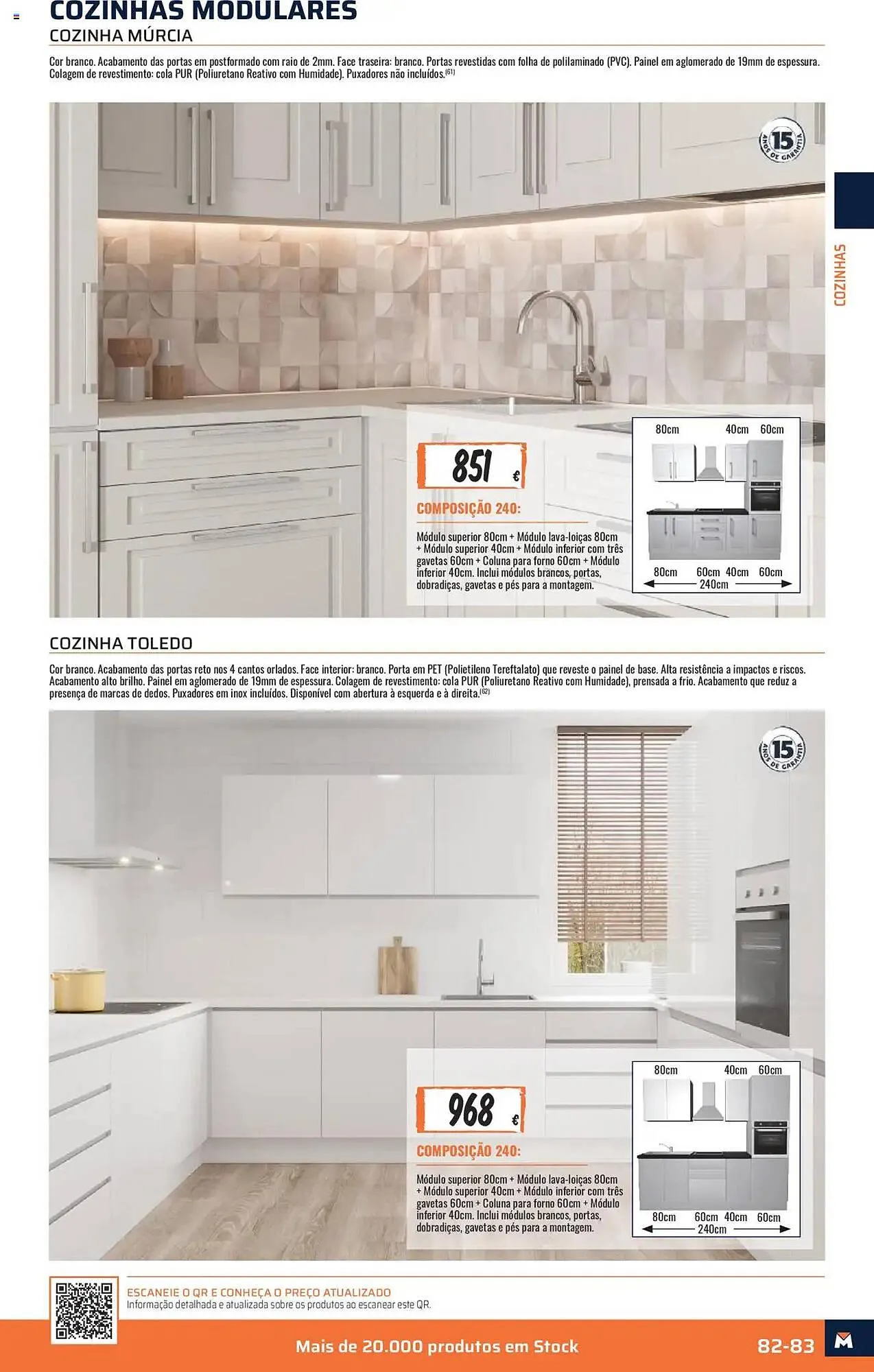 COZINHAS MODULARES
COZINHA MÚRCIA

Cor branco. Acabamento das portas em postformado com raio de 2mm. Face traseira: branco. Portas revestidas com folha de polilaminado (PVC). Painel em aglomerado de 19mm de espessura. Colagem de revestimento: cola PUR (Poliuretano Reativo com Humidade). Puxadores não incluídos.(61)

15 ANOS DE GARANTIA

COZINHAS

851 €

COMPOSIÇÃO 240:

Módulo superior 80cm + Módulo lava-loiças 80cm + Módulo superior 40cm + Módulo inferior com três gavetas 60cm + Coluna para forno 60cm + Módulo inferior 40cm. Inclui módulos brancos, portas, dobradiças, gavetas e pés para a montagem.

80cm 40cm 60cm
80cm 60cm 40cm 60cm
240cm

COZINHA TOLEDO

Cor branco. Acabamento das portas reto nos 4 cantos orlados. Face interior: branco. Porta em PET (Polietileno Tereftalato) que reveste o painel de base. Alta resistência a impactos e riscos. Acabamento alto brilho. Painel em aglomerado de 19mm de espessura. Colagem de revestimento: cola PUR (Poliuretano Reativo com Humidade), prensada a frio. Acabamento que reduz a presença de marcas de dedos. Puxadores em inox incluídos. Disponível com abertura à esquerda e à direita.(62)

15 ANOS DE GARANTIA

968 €

COMPOSIÇÃO 240:

Módulo superior 80cm + Módulo lava-loiças 80cm + Módulo superior 40cm + Módulo inferior com três gavetas 60cm + Coluna para forno 60cm + Módulo inferior 40cm. Inclui módulos brancos, portas, dobradiças, gavetas e pés para a montagem.

80cm 40cm 60cm
80cm 60cm 40cm 60cm
240cm

ESCANEIE O QR E CONHEÇA O PREÇO ATUALIZADO
Informação detalhada e atualizada sobre os produtos ao escanear este QR.

Mais de 20.000 produtos em Stock
82-83
M